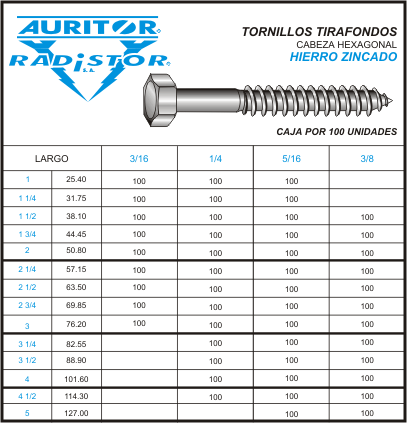 AURITOR®
RADISTOR®
S.A.

TORNILLOS TIRAFONDOS
CABEZA HEXAGONAL
HIERRO ZINCADO

CAJA POR 100 UNIDADES

| LARGO | | 3/16 | 1/4 | 5/16 | 3/8 |
|---|---|---|---|---|---|
| 1 | 25.40 | 100 | 100 | 100 | |
| 1 1/4 | 31.75 | 100 | 100 | 100 | |
| 1 1/2 | 38.10 | 100 | 100 | 100 | 100 |
| 1 3/4 | 44.45 | 100 | 100 | 100 | 100 |
| 2 | 50.80 | 100 | 100 | 100 | 100 |
| 2 1/4 | 57.15 | 100 | 100 | 100 | 100 |
| 2 1/2 | 63.50 | 100 | 100 | 100 | 100 |
| 2 3/4 | 69.85 | 100 | 100 | 100 | 100 |
| 3 | 76.20 | 100 | 100 | 100 | 100 |
| 3 1/4 | 82.55 | | 100 | 100 | 100 |
| 3 1/2 | 88.90 | | 100 | 100 | 100 |
| 4 | 101.60 | | 100 | 100 | 100 |
| 4 1/2 | 114.30 | | 100 | 100 | 100 |
| 5 | 127.00 | | | 100 | 100 |